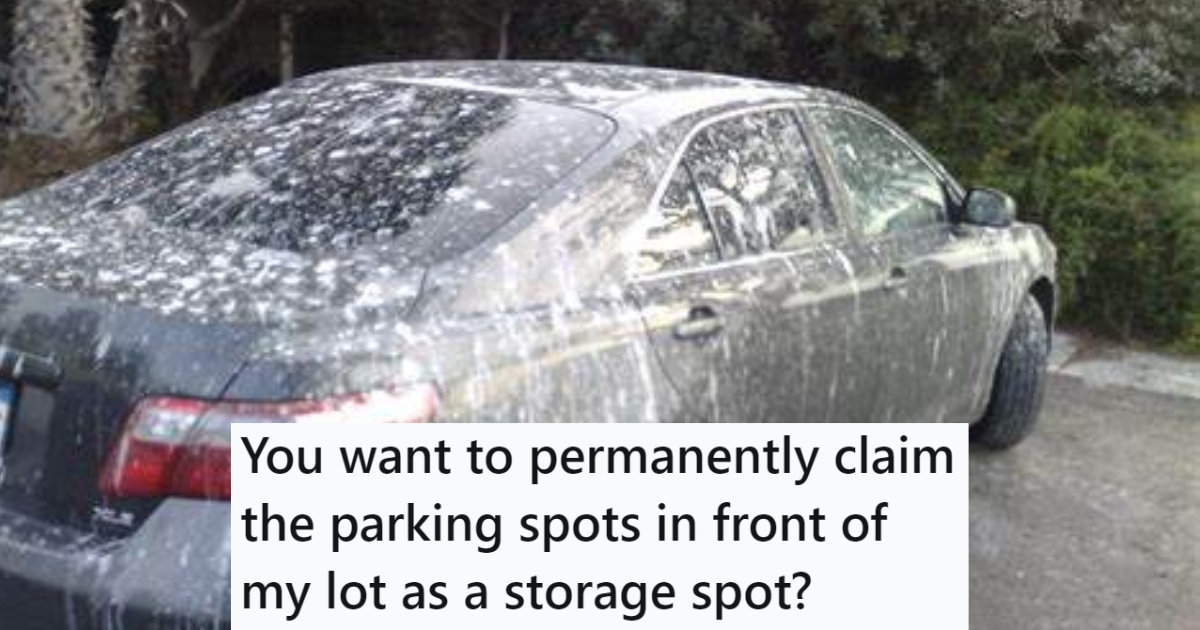 You want to permanently claim the parking spots in front of my lot as a storage spot?